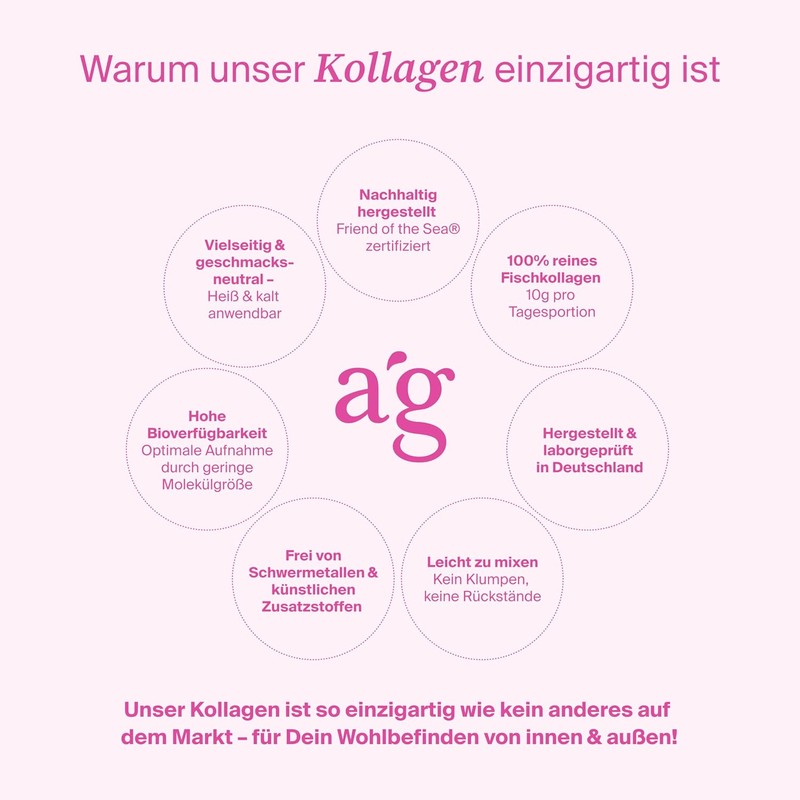 Warum unser Kollagen einzigartig ist

Nachhaltig hergestellt
Friend of the Sea® zertifiziert

100% reines Fischkollagen
10g pro Tagesportion

Hergestellt & laborgeprüft in Deutschland

Leicht zu mixen
Kein Klumpen, keine Rückstände

Frei von Schwermetallen & künstlichen Zusatzstoffen

Hohe Bioverfügbarkeit
Optimale Aufnahme durch geringe Molekülgröße

Vielseitig & geschmacksneutral –
Heiß & kalt anwendbar

a'g

Unser Kollagen ist so einzigartig wie kein anderes auf dem Markt – für Dein Wohlbefinden von innen & außen!